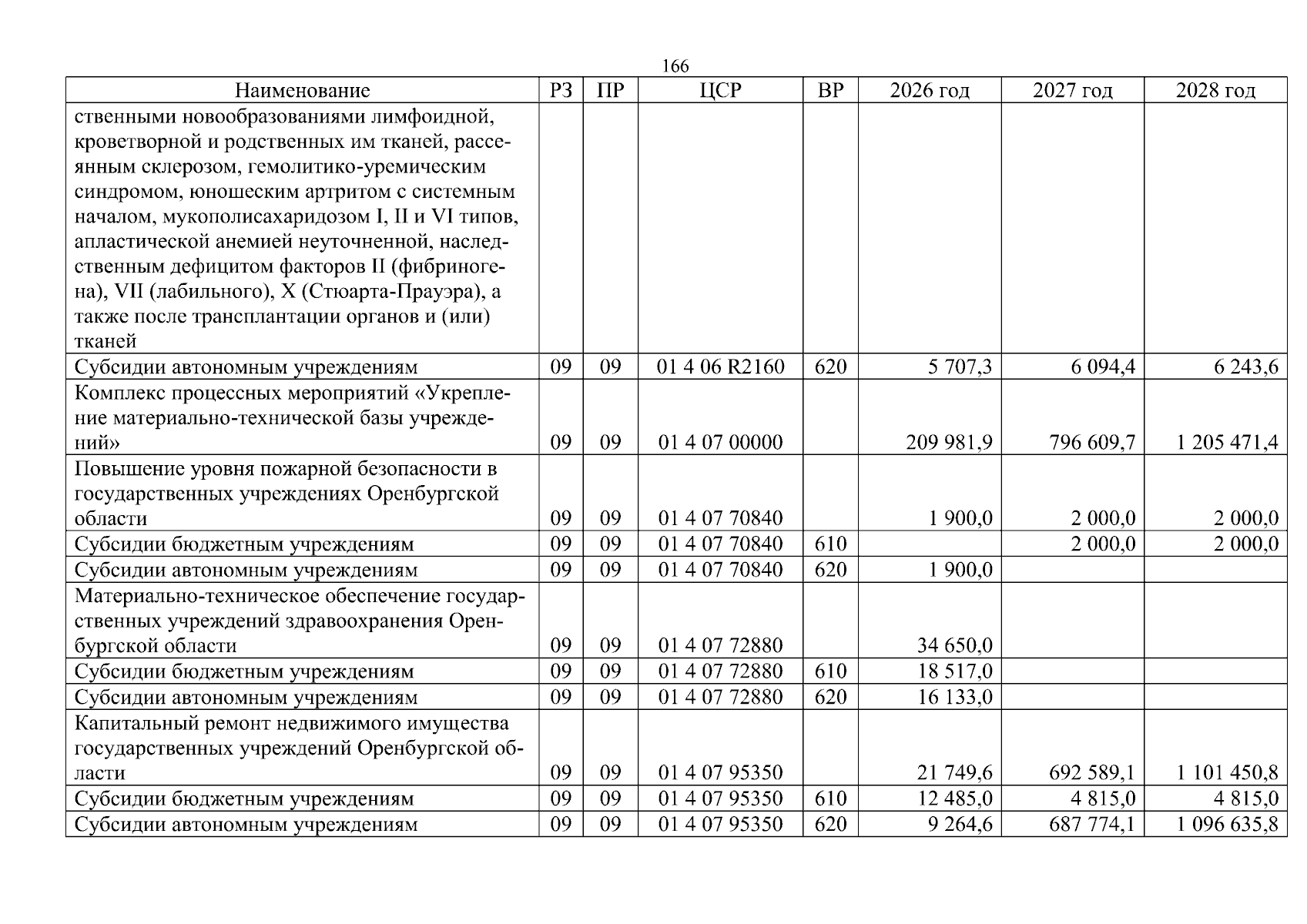 166

| Наименование | РЗ | ПР | ЦСР | ВР | 2026 год | 2027 год | 2028 год |
|---|---|---|---|---|---|---|---|
| ственными новообразованиями лимфоидной, кроветворной и родственных им тканей, рассеянным склерозом, гемолитико-уремическим синдромом, юношеским артритом с системным началом, мукополисахаридозом I, II и VI типов, апластической анемией неуточненной, наследственным дефицитом факторов II (фибриногена), VII (лабильного), X (Стюарта-Прауэра), а также после трансплантации органов и (или) тканей | | | | | | | |
| Субсидии автономным учреждениям | 09 | 09 | 01 4 06 R2160 | 620 | 5 707,3 | 6 094,4 | 6 243,6 |
| Комплекс процессных мероприятий «Укрепление материально-технической базы учреждений» | 09 | 09 | 01 4 07 00000 | | 209 981,9 | 796 609,7 | 1 205 471,4 |
| Повышение уровня пожарной безопасности в государственных учреждениях Оренбургской области | 09 | 09 | 01 4 07 70840 | | 1 900,0 | 2 000,0 | 2 000,0 |
| Субсидии бюджетным учреждениям | 09 | 09 | 01 4 07 70840 | 610 | | 2 000,0 | 2 000,0 |
| Субсидии автономным учреждениям | 09 | 09 | 01 4 07 70840 | 620 | 1 900,0 | | |
| Материально-техническое обеспечение государственных учреждений здравоохранения Оренбургской области | 09 | 09 | 01 4 07 72880 | | 34 650,0 | | |
| Субсидии бюджетным учреждениям | 09 | 09 | 01 4 07 72880 | 610 | 18 517,0 | | |
| Субсидии автономным учреждениям | 09 | 09 | 01 4 07 72880 | 620 | 16 133,0 | | |
| Капитальный ремонт недвижимого имущества государственных учреждений Оренбургской области | 09 | 09 | 01 4 07 95350 | | 21 749,6 | 692 589,1 | 1 101 450,8 |
| Субсидии бюджетным учреждениям | 09 | 09 | 01 4 07 95350 | 610 | 12 485,0 | 4 815,0 | 4 815,0 |
| Субсидии автономным учреждениям | 09 | 09 | 01 4 07 95350 | 620 | 9 264,6 | 687 774,1 | 1 096 635,8 |